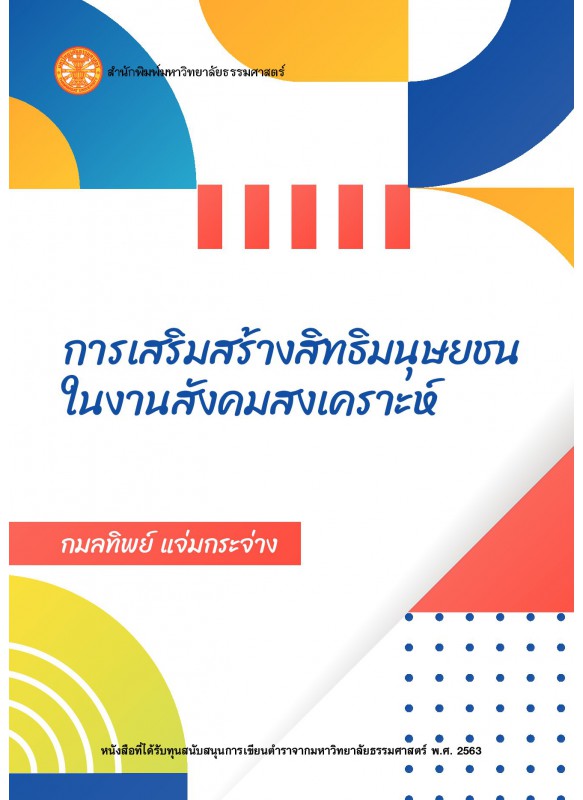 สำนักพิมพ์มหาวิทยาลัยธรรมศาสตร์

การเสริมสร้างสิทธิมนุษยชน
ในงานสังคมสงเคราะห์

กมลทิพย์ แจ่มกระจ่าง

หนังสือที่ได้รับทุนสนับสนุนการเขียนตำราจากมหาวิทยาลัยธรรมศาสตร์ พ.ศ. 2563